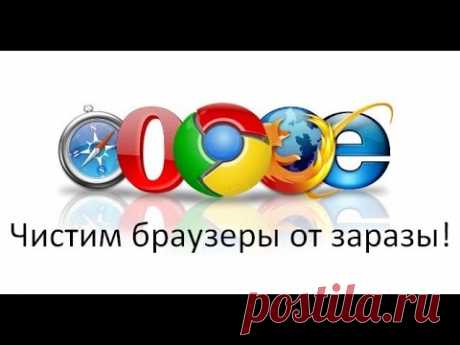 Чистим браузеры от заразы!

postila.ru